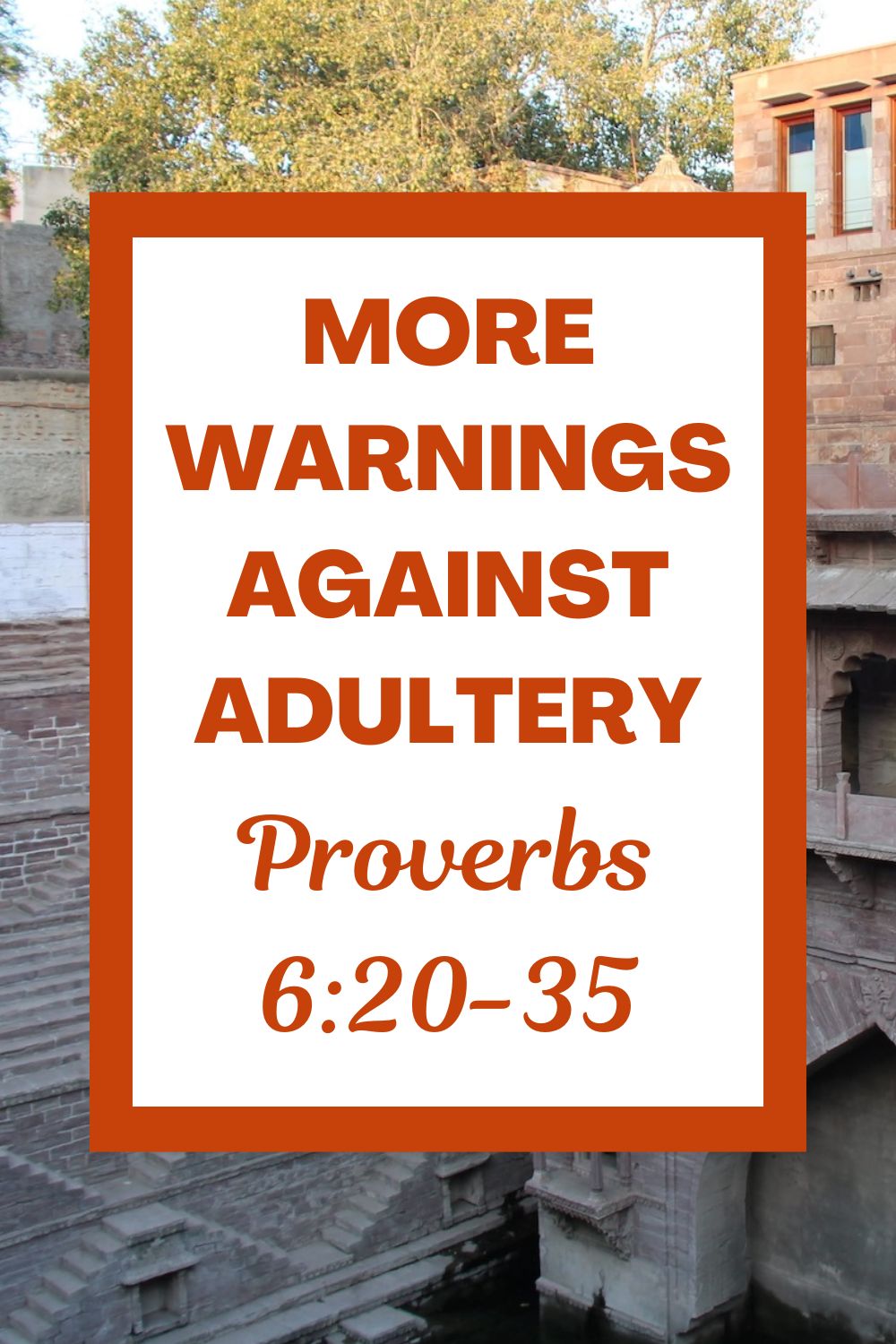 MORE WARNINGS AGAINST ADULTERY

Proverbs 6:20-35